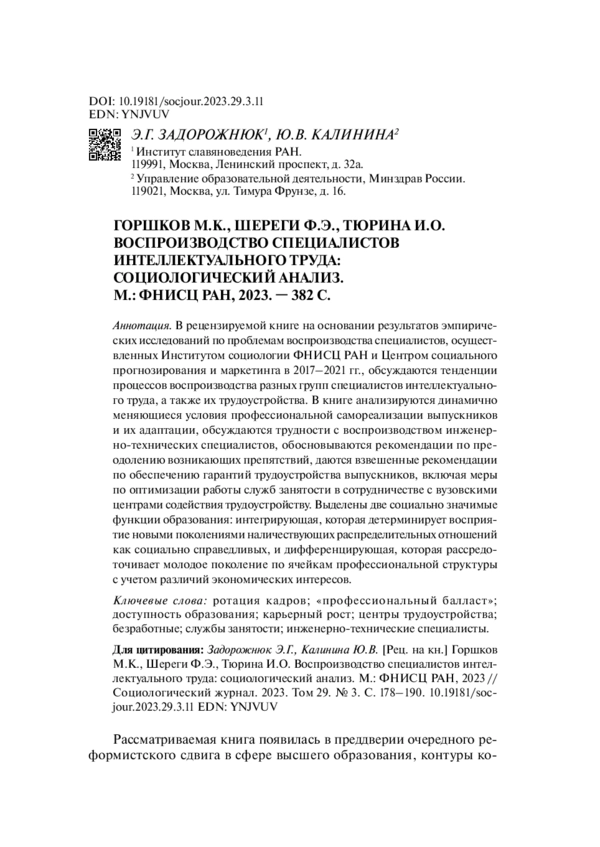 DOI: 10.19181/socjour.2023.29.3.11
EDN: YNJVUV

Э.Г. ЗАДОРОЖНЮК$^1$, Ю.В. КАЛИНИНА$^2$

$^1$ Институт славяноведения РАН.
119991, Москва, Ленинский проспект, д. 32а.
$^2$ Управление образовательной деятельности, Минздрав России.
119021, Москва, ул. Тимура Фрунзе, д. 16.

ГОРШКОВ М.К., ШЕРЕГИ Ф.Э., ТЮРИНА И.О. ВОСПРОИЗВОДСТВО СПЕЦИАЛИСТОВ ИНТЕЛЛЕКТУАЛЬНОГО ТРУДА: СОЦИОЛОГИЧЕСКИЙ АНАЛИЗ. М.: ФНИСЦ РАН, 2023. — 382 С.

Аннотация. В рецензируемой книге на основании результатов эмпирических исследований по проблемам воспроизводства специалистов, осуществленных Институтом социологии ФНИСЦ РАН и Центром социального прогнозирования и маркетинга в 2017–2021 гг., обсуждаются тенденции процессов воспроизводства разных групп специалистов интеллектуального труда, а также их трудоустройства. В книге анализируются динамично меняющиеся условия профессиональной самореализации выпускников и их адаптации, обсуждаются трудности с воспроизводством инженерно-технических специалистов, обосновываются рекомендации по преодолению возникающих препятствий, даются взвешенные рекомендации по обеспечению гарантий трудоустройства выпускников, включая меры по оптимизации работы служб занятости в сотрудничестве с вузовскими центрами содействия трудоустройству. Выделены две социально значимые функции образования: интегрирующая, которая детерминирует восприятие новыми поколениями наличествующих распределительных отношений как социально справедливых, и дифференцирующая, которая рассредоточивает молодое поколение по ячейкам профессиональной структуры с учетом различий экономических интересов.

Ключевые слова: ротация кадров; «профессиональный балласт»; доступность образования; карьерный рост; центры трудоустройства; безработные; службы занятости; инженерно-технические специалисты.

Для цитирования: Задорожнюк Э.Г., Калинина Ю.В. [Рец. на кн.] Горшков М.К., Шереги Ф.Э., Тюрина И.О. Воспроизводство специалистов интеллектуального труда: социологический анализ. М.: ФНИСЦ РАН, 2023 // Социологический журнал. 2023. Том 29. № 3. С. 178–190. 10.19181/socjour.2023.29.3.11 EDN: YNJVUV

Рассматриваемая книга появилась в преддверии очередного реформистского сдвига в сфере высшего образования, контуры ко-